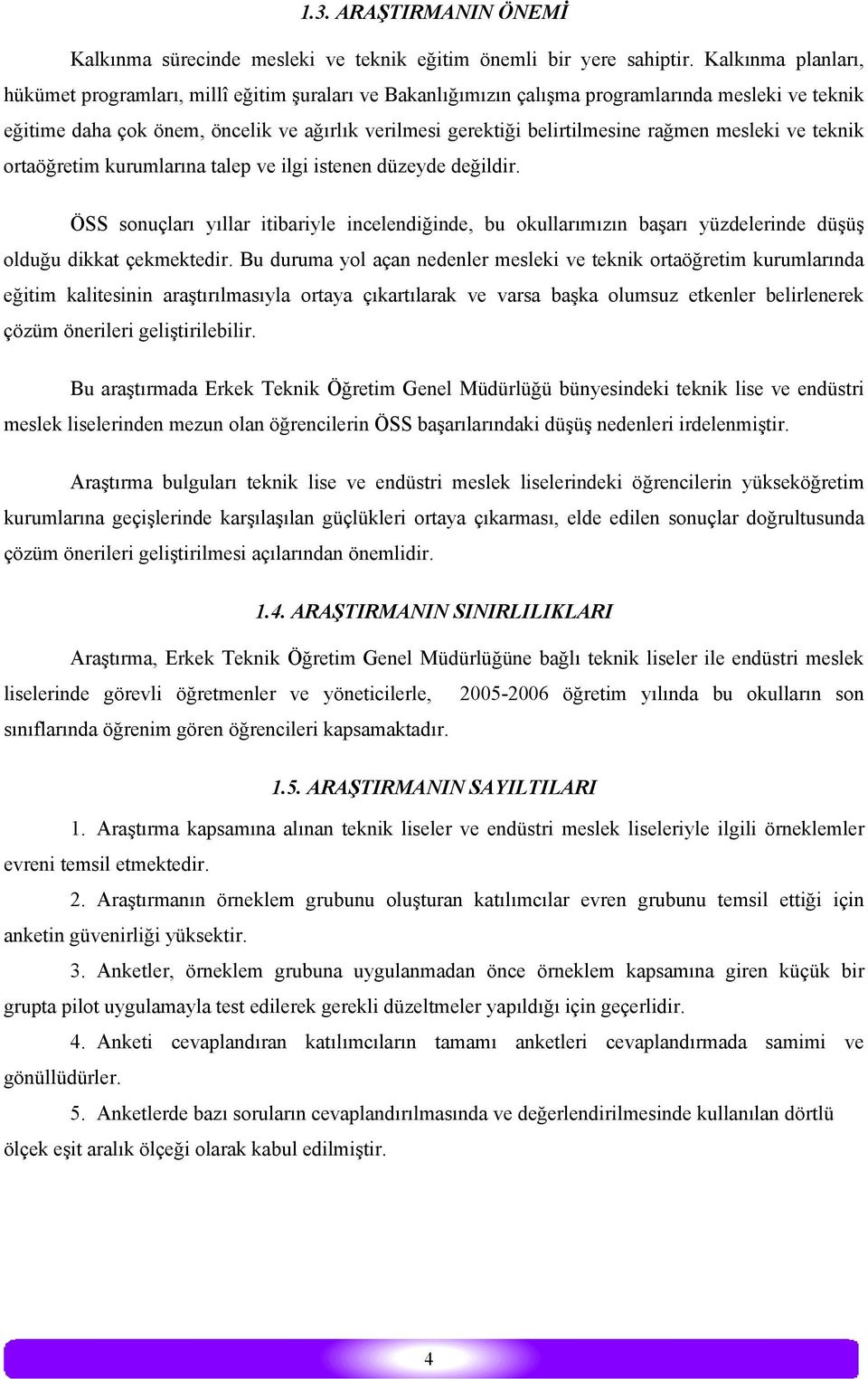 1.3. ARAŞTIRMANIN ÖNEMİ

Kalkınma sürecinde mesleki ve teknik eğitim önemli bir yere sahiptir. Kalkınma planları, hükümet programları, millî eğitim şuraları ve Bakanlığımızın çalışma programlarında mesleki ve teknik eğitime daha çok önem, öncelik ve ağırlık verilmesi gerektiği belirtilmesine rağmen mesleki ve teknik ortaöğretim kurumlarına talep ve ilgi istenen düzeyde değildir.

ÖSS sonuçları yıllar itibariyle incelendiğinde, bu okullarımızın başarı yüzdelerinde düşüş olduğu dikkat çekmektedir. Bu duruma yol açan nedenler mesleki ve teknik ortaöğretim kurumlarında eğitim kalitesinin araştırılmasıyla ortaya çıkartılarak ve varsa başka olumsuz etkenler belirlenerek çözüm önerileri geliştirilebilir.

Bu araştırmada Erkek Teknik Öğretim Genel Müdürlüğü bünyesindeki teknik lise ve endüstri meslek liselerinden mezun olan öğrencilerin ÖSS başarılarındaki düşüş nedenleri irdelenmiştir.

Araştırma bulguları teknik lise ve endüstri meslek liselerindeki öğrencilerin yükseköğretim kurumlarına geçişlerinde karşılaşılan güçlükleri ortaya çıkarması, elde edilen sonuçlar doğrultusunda çözüm önerileri geliştirilmesi açılarından önemlidir.

1.4. ARAŞTIRMANIN SINIRLILIKLARI

Araştırma, Erkek Teknik Öğretim Genel Müdürlüğüne bağlı teknik liseler ile endüstri meslek liselerinde görevli öğretmenler ve yöneticilerle, 2005-2006 öğretim yılında bu okulların son sınıflarında öğrenim gören öğrencileri kapsamaktadır.

1.5. ARAŞTIRMANIN SAYILTILARI

1. Araştırma kapsamına alınan teknik liseler ve endüstri meslek liseleriyle ilgili örneklemler evreni temsil etmektedir.

2. Araştırmanın örneklem grubunu oluşturan katılımcılar evren grubunu temsil ettiği için anketin güvenirliği yüksektir.

3. Anketler, örneklem grubuna uygulanmadan önce örneklem kapsamına giren küçük bir grupta pilot uygulamayla test edilerek gerekli düzeltmeler yapıldığı için geçerlidir.

4. Anketi cevaplandıran katılımcıların tamamı anketleri cevaplandırmada samimi ve gönüllüdürler.

5. Anketlerde bazı soruların cevaplandırılmasında ve değerlendirilmesinde kullanılan dörtlü ölçek eşit aralık ölçeği olarak kabul edilmiştir.

4